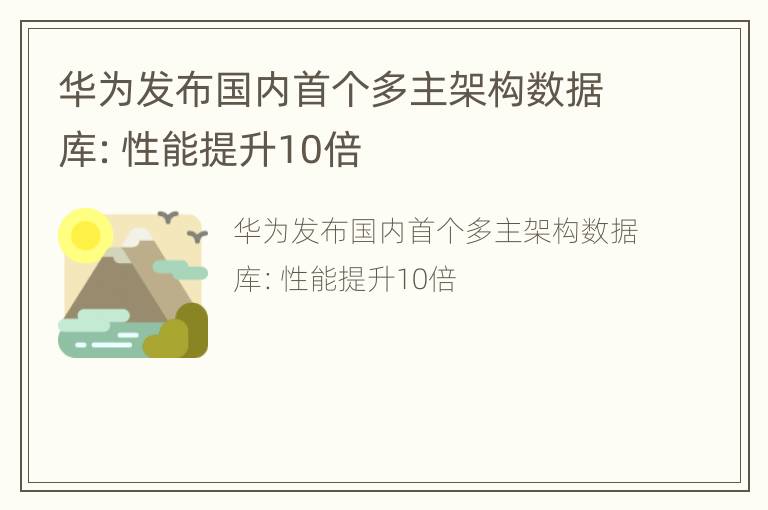 华为发布国内首个多主架构数据库: 性能提升10倍

华为发布国内首个多主架构数据库: 性能提升10倍